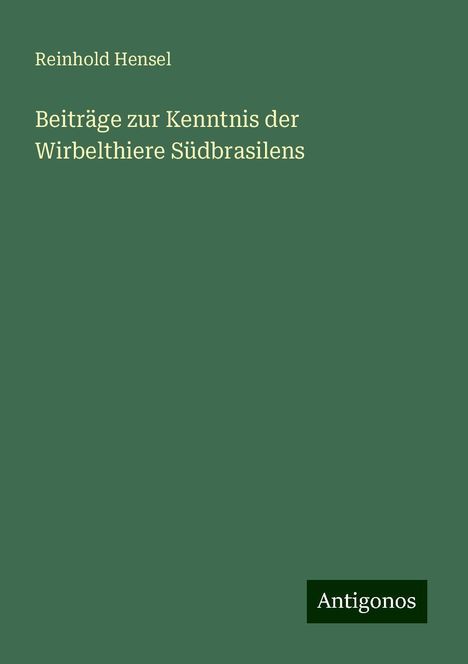 Reinhold Hensel

Beiträge zur Kenntnis der Wirbelthiere Südbrasilens

Antigonos